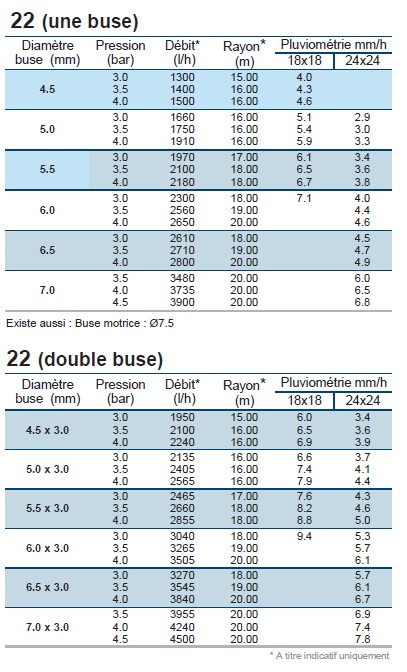 22 (une buse)

| Diamètre buse (mm) | Pression (bar) | Débit* (l/h) | Rayon* (m) | Pluviométrie mm/h 18x18 | Pluviométrie mm/h 24x24 |
|---|---|---|---|---|---|
| 4.5 | 3.0 | 1300 | 15.00 | 4.0 | |
| | 3.5 | 1400 | 16.00 | 4.3 | |
| | 4.0 | 1500 | 16.00 | 4.6 | |
| 5.0 | 3.0 | 1660 | 16.00 | 5.1 | 2.9 |
| | 3.5 | 1750 | 16.00 | 5.4 | 3.0 |
| | 4.0 | 1910 | 16.00 | 5.9 | 3.3 |
| 5.5 | 3.0 | 1970 | 17.00 | 6.1 | 3.4 |
| | 3.5 | 2100 | 18.00 | 6.5 | 3.6 |
| | 4.0 | 2180 | 18.00 | 6.7 | 3.8 |
| 6.0 | 3.0 | 2300 | 18.00 | 7.1 | 4.0 |
| | 3.5 | 2560 | 19.00 | | 4.4 |
| | 4.0 | 2650 | 20.00 | | 4.6 |
| 6.5 | 3.0 | 2610 | 18.00 | | 4.5 |
| | 3.5 | 2710 | 19.00 | | 4.7 |
| | 4.0 | 2800 | 20.00 | | 4.9 |
| 7.0 | 3.5 | 3480 | 20.00 | | 6.0 |
| | 4.0 | 3735 | 20.00 | | 6.5 |
| | 4.5 | 3900 | 20.00 | | 6.8 |

Existe aussi : Buse motrice : Ø7.5

22 (double buse)

| Diamètre buse (mm) | Pression (bar) | Débit* (l/h) | Rayon* (m) | Pluviométrie mm/h 18x18 | Pluviométrie mm/h 24x24 |
|---|---|---|---|---|---|
| 4.5 x 3.0 | 3.0 | 1950 | 15.00 | 6.0 | 3.4 |
| | 3.5 | 2100 | 16.00 | 6.5 | 3.6 |
| | 4.0 | 2240 | 16.00 | 6.9 | 3.9 |
| 5.0 x 3.0 | 3.0 | 2135 | 16.00 | 6.6 | 3.7 |
| | 3.5 | 2405 | 16.00 | 7.4 | 4.1 |
| | 4.0 | 2565 | 16.00 | 7.9 | 4.4 |
| 5.5 x 3.0 | 3.0 | 2465 | 17.00 | 7.6 | 4.3 |
| | 3.5 | 2660 | 18.00 | 8.2 | 4.6 |
| | 4.0 | 2855 | 18.00 | 8.8 | 5.0 |
| 6.0 x 3.0 | 3.0 | 3040 | 18.00 | 9.4 | 5.3 |
| | 3.5 | 3265 | 19.00 | | 5.7 |
| | 4.0 | 3505 | 20.00 | | 6.1 |
| 6.5 x 3.0 | 3.0 | 3270 | 18.00 | | 5.7 |
| | 3.5 | 3545 | 19.00 | | 6.1 |
| | 4.0 | 3840 | 20.00 | | 6.7 |
| 7.0 x 3.0 | 3.5 | 3955 | 20.00 | | 6.9 |
| | 4.0 | 4240 | 20.00 | | 7.4 |
| | 4.5 | 4500 | 20.00 | | 7.8 |

* A titre indicatif uniquement